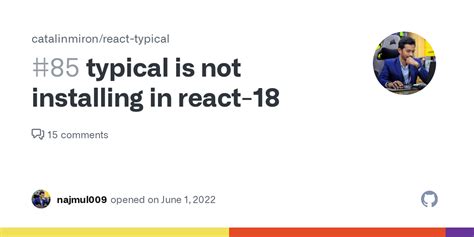 catalinmiron/react-typical

#85 typical is not installing in react-18

15 comments

najmul009 opened on June 1, 2022